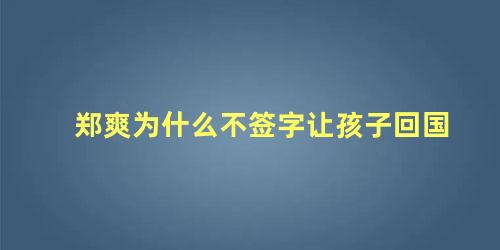 郑爽为什么不签字让孩子回国